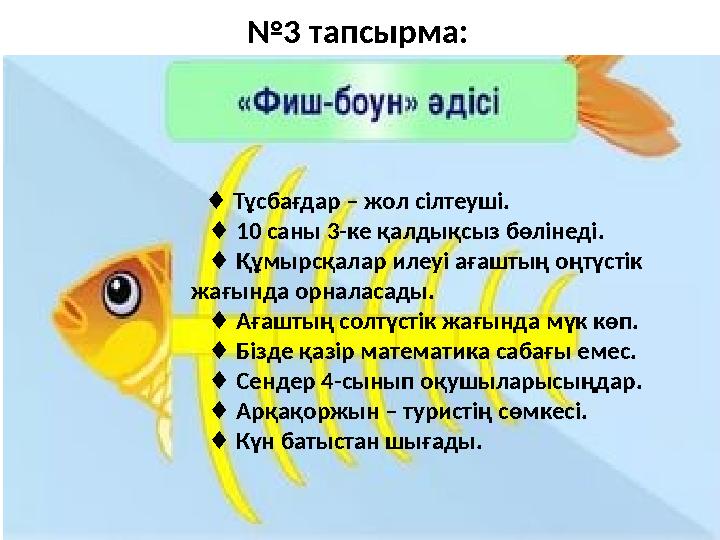 №3 тапсырма:

«Фиш-боун» әдісі

♦ Тұсбағдар – жол сілтеуші.
♦ 10 саны 3-ке қалдықсыз бөлінеді.
♦ Құмырсқалар илеуі ағаштың оңтүстік жағында орналасады.
♦ Ағаштың солтүстік жағында мүк көп.
♦ Бізде қазір математика сабағы емес.
♦ Сендер 4-сынып оқушыларысыңдар.
♦ Арқақоржын – туристің сөмкесі.
♦ Күн батыстан шығады.